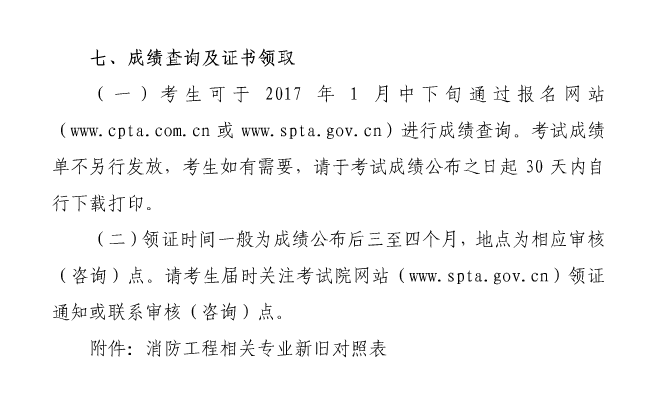 七、成绩查询及证书领取

（一）考生可于 2017 年 1 月中下旬通过报名网站（www.cpta.com.cn 或 www.spta.gov.cn）进行成绩查询。考试成绩单不另行发放，考生如有需要，请于考试成绩公布之日起 30 天内自行下载打印。

（二）领证时间一般为成绩公布后三至四个月，地点为相应审核（咨询）点。请考生届时关注考试院网站（www.spta.gov.cn）领证通知或联系审核（咨询）点。

附件：消防工程相关专业新旧对照表